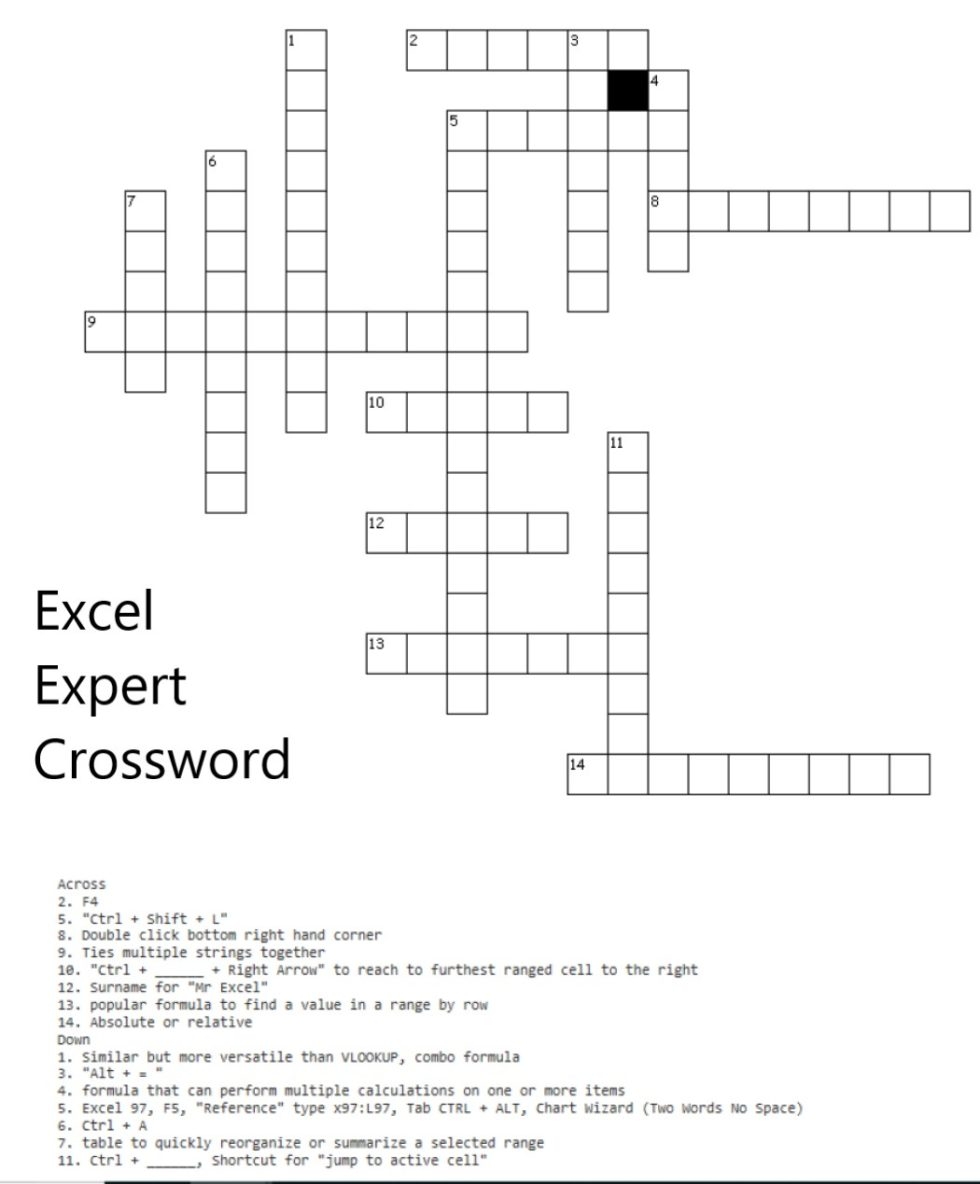 1
2
3
4
5
6
7
8
9
10
11
12
13
14

Excel
Expert
Crossword

Across
2. F4
5. "Ctrl + Shift + L"
8. Double click bottom right hand corner
9. Ties multiple strings together
10. "Ctrl + ____ + Right Arrow" to reach to furthest ranged cell to the right
12. Surname for "Mr Excel"
13. popular formula to find a value in a range by row
14. Absolute or relative
Down
1. Similar but more versatile than VLOOKUP, combo formula
3. "Alt + = "
4. formula that can perform multiple calculations on one or more items
5. Excel 97, F5, "Reference" type x97:L97, Tab CTRL + ALT, Chart Wizard (Two Words No Space)
6. Ctrl + A
7. table to quickly reorganize or summarize a selected range
11. Ctrl + ____, Shortcut for "jump to active cell"